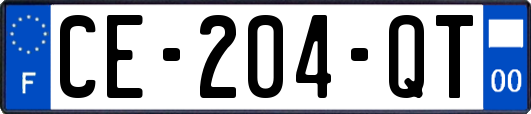 F
CE-204-QT
00